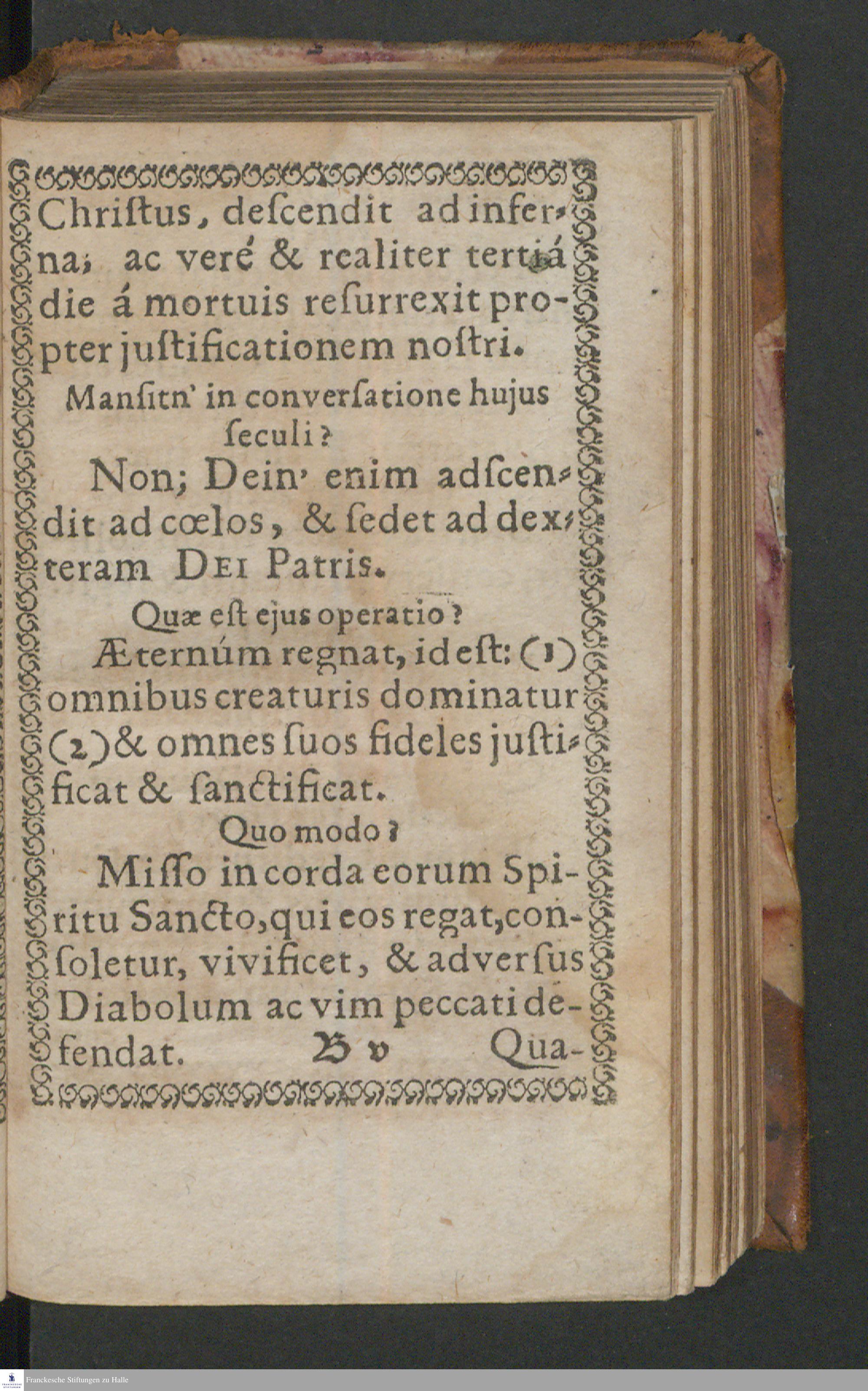 Chriſtus, deſcendit ad inferna; ac veré & realiter tertiá die á mortuis reſurrexit propter juſtificationem noſtri.

Manſitn' in converſatione hujus ſeculi?

Non; Dein' enim adſcendit ad cœlos, & ſedet ad dexteram DEI Patris.

Quæ eſt ejus operatio?

Æternúm regnat, id eſt: (1) omnibus creaturis dominatur (2) & omnes ſuos fideles juſtificat & ſanctificat.

Quo modo?

Miſſo in corda eorum Spiritu Sancto, qui eos regat, conſoletur, vivificet, & adverſus Diabolum ac vim peccati defendat.

B v Qua-

Franckesche Stiftungen zu Halle